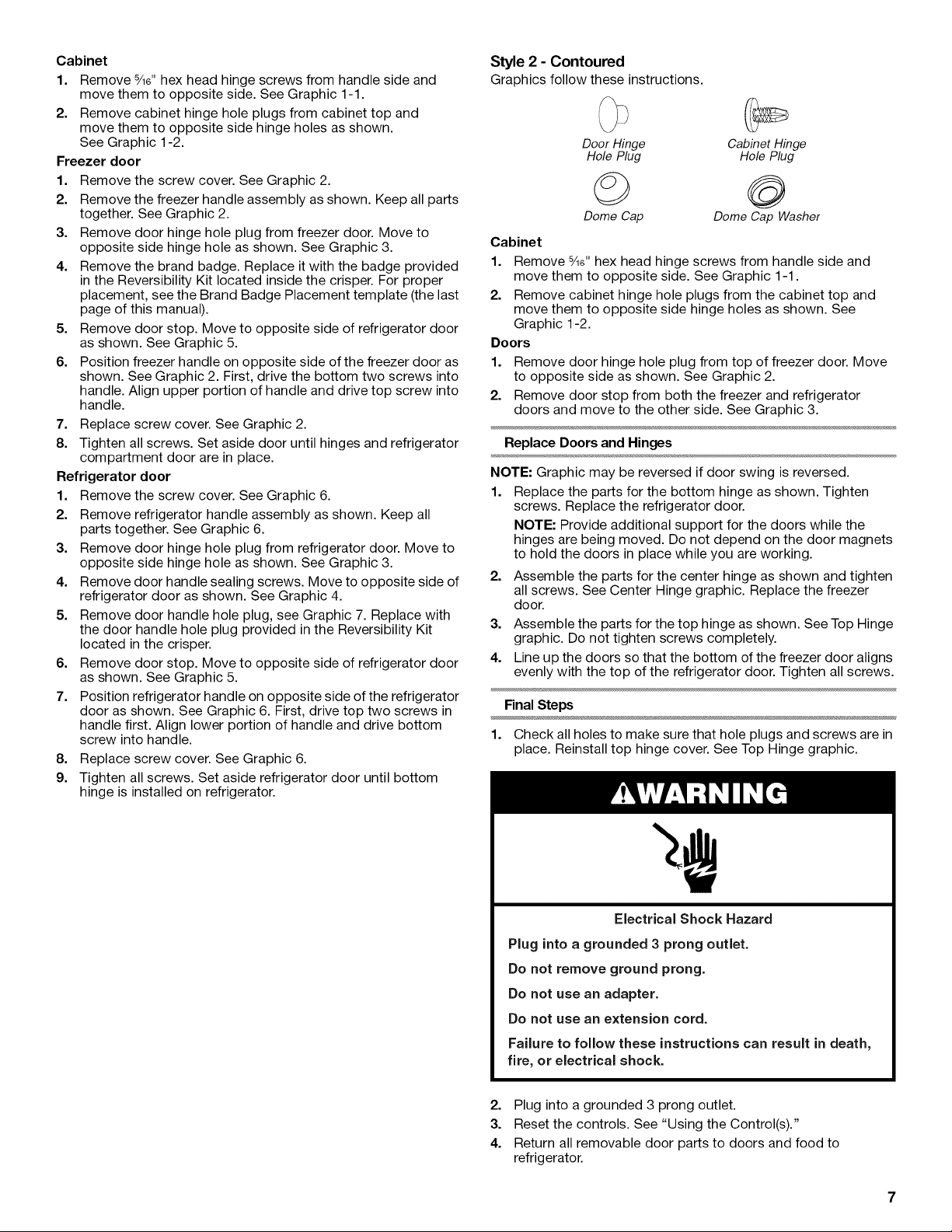 Cabinet

1. Remove $\frac{5}{16}$" hex head hinge screws from handle side and move them to opposite side. See Graphic 1-1.
2. Remove cabinet hinge hole plugs from cabinet top and move them to opposite side hinge holes as shown. See Graphic 1-2.

Freezer door

1. Remove the screw cover. See Graphic 2.
2. Remove the freezer handle assembly as shown. Keep all parts together. See Graphic 2.
3. Remove door hinge hole plug from freezer door. Move to opposite side hinge hole as shown. See Graphic 3.
4. Remove the brand badge. Replace it with the badge provided in the Reversibility Kit located inside the crisper. For proper placement, see the Brand Badge Placement template (the last page of this manual).
5. Remove door stop. Move to opposite side of refrigerator door as shown. See Graphic 5.
6. Position freezer handle on opposite side of the freezer door as shown. See Graphic 2. First, drive the bottom two screws into handle. Align upper portion of handle and drive top screw into handle.
7. Replace screw cover. See Graphic 2.
8. Tighten all screws. Set aside door until hinges and refrigerator compartment door are in place.

Refrigerator door

1. Remove the screw cover. See Graphic 6.
2. Remove refrigerator handle assembly as shown. Keep all parts together. See Graphic 6.
3. Remove door hinge hole plug from refrigerator door. Move to opposite side hinge hole as shown. See Graphic 3.
4. Remove door handle sealing screws. Move to opposite side of refrigerator door as shown. See Graphic 4.
5. Remove door handle hole plug, see Graphic 7. Replace with the door handle hole plug provided in the Reversibility Kit located in the crisper.
6. Remove door stop. Move to opposite side of refrigerator door as shown. See Graphic 5.
7. Position refrigerator handle on opposite side of the refrigerator door as shown. See Graphic 6. First, drive top two screws in handle first. Align lower portion of handle and drive bottom screw into handle.
8. Replace screw cover. See Graphic 6.
9. Tighten all screws. Set aside refrigerator door until bottom hinge is installed on refrigerator.

Style 2 - Contoured

Graphics follow these instructions.

Door Hinge Hole Plug

Cabinet Hinge Hole Plug

Dome Cap

Dome Cap Washer

Cabinet

1. Remove $\frac{5}{16}$" hex head hinge screws from handle side and move them to opposite side. See Graphic 1-1.
2. Remove cabinet hinge hole plugs from the cabinet top and move them to opposite side hinge holes as shown. See Graphic 1-2.

Doors

1. Remove door hinge hole plug from top of freezer door. Move to opposite side as shown. See Graphic 2.
2. Remove door stop from both the freezer and refrigerator doors and move to the other side. See Graphic 3.

Replace Doors and Hinges

NOTE: Graphic may be reversed if door swing is reversed.

1. Replace the parts for the bottom hinge as shown. Tighten screws. Replace the refrigerator door.
NOTE: Provide additional support for the doors while the hinges are being moved. Do not depend on the door magnets to hold the doors in place while you are working.
2. Assemble the parts for the center hinge as shown and tighten all screws. See Center Hinge graphic. Replace the freezer door.
3. Assemble the parts for the top hinge as shown. See Top Hinge graphic. Do not tighten screws completely.
4. Line up the doors so that the bottom of the freezer door aligns evenly with the top of the refrigerator door. Tighten all screws.

Final Steps

1. Check all holes to make sure that hole plugs and screws are in place. Reinstall top hinge cover. See Top Hinge graphic.

WARNING

Electrical Shock Hazard

Plug into a grounded 3 prong outlet.

Do not remove ground prong.

Do not use an adapter.

Do not use an extension cord.

Failure to follow these instructions can result in death, fire, or electrical shock.

2. Plug into a grounded 3 prong outlet.
3. Reset the controls. See "Using the Control(s)."
4. Return all removable door parts to doors and food to refrigerator.

7